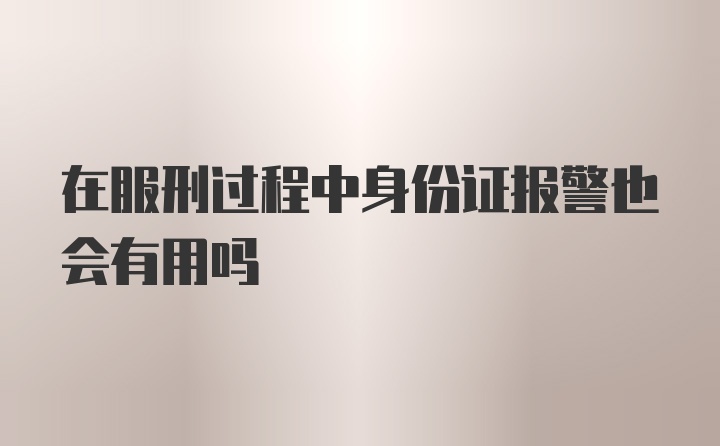 在服刑过程中身份证报警也会有用吗